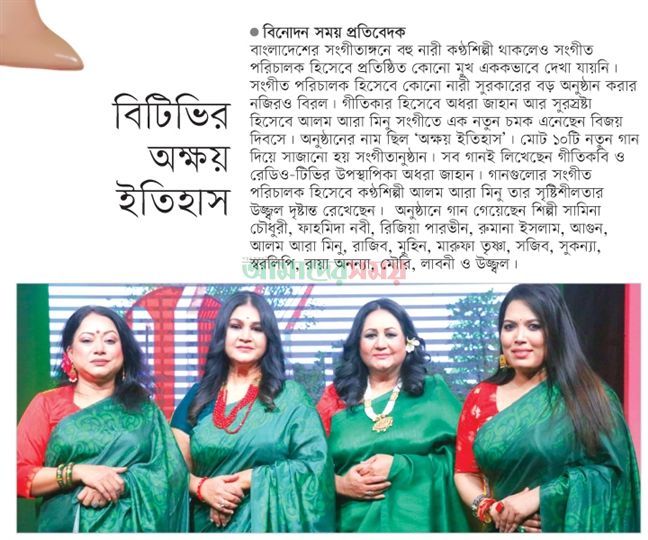 বিটিভির অক্ষয় ইতিহাস

● বিনোদন সময় প্রতিবেদক
বাংলাদেশের সংগীতাঙ্গনে বহু নারী কণ্ঠশিল্পী থাকলেও সংগীত পরিচালক হিসেবে প্রতিষ্ঠিত কোনো মুখ এককভাবে দেখা যায়নি। সংগীত পরিচালক হিসেবে কোনো নারী সুরকারের বড় অনুষ্ঠান করার নজিরও বিরল। গীতিকার হিসেবে অধরা জাহান আর সুরস্রষ্টা হিসেবে আলম আরা মিনু সংগীতে এক নতুন চমক এনেছেন বিজয় দিবসে। অনুষ্ঠানের নাম ছিল 'অক্ষয় ইতিহাস'। মোট ১০টি নতুন গান দিয়ে সাজানো হয় সংগীতানুষ্ঠান। সব গানই লিখেছেন গীতিকবি ও রেডিও-টিভির উপস্থাপিকা অধরা জাহান। গানগুলোর সংগীত পরিচালক হিসেবে কণ্ঠশিল্পী আলম আরা মিনু তার সৃষ্টিশীলতার উজ্জ্বল দৃষ্টান্ত রেখেছেন। অনুষ্ঠানে গান গেয়েছেন শিল্পী সামিনা চৌধুরী, ফাহমিদা নবী, রিজিয়া পারভীন, রুমানা ইসলাম, আগুন, আলম আরা মিনু, রাজিব, মুহিন, মারুফা তৃষ্ণা, সজিব, সুকন্যা, স্বরলিপি, রায়া অনন্যা, গৌরি, লাবনী ও উজ্জ্বল।

আমাদের সময়